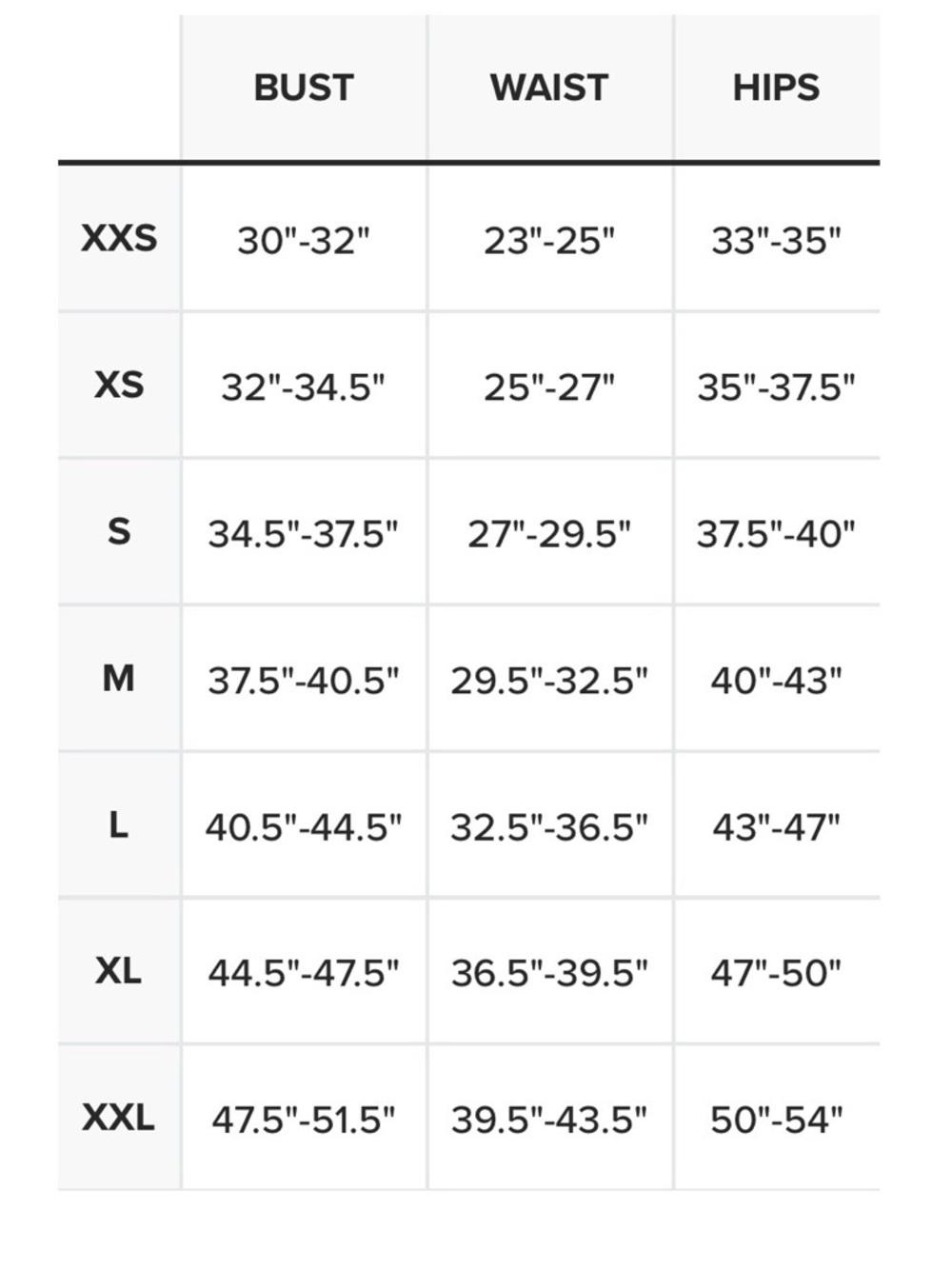 | | BUST | WAIST | HIPS |
|---|---|---|---|
| XXS | 30"-32" | 23"-25" | 33"-35" |
| XS | 32"-34.5" | 25"-27" | 35"-37.5" |
| S | 34.5"-37.5" | 27"-29.5" | 37.5"-40" |
| M | 37.5"-40.5" | 29.5"-32.5" | 40"-43" |
| L | 40.5"-44.5" | 32.5"-36.5" | 43"-47" |
| XL | 44.5"-47.5" | 36.5"-39.5" | 47"-50" |
| XXL | 47.5"-51.5" | 39.5"-43.5" | 50"-54" |